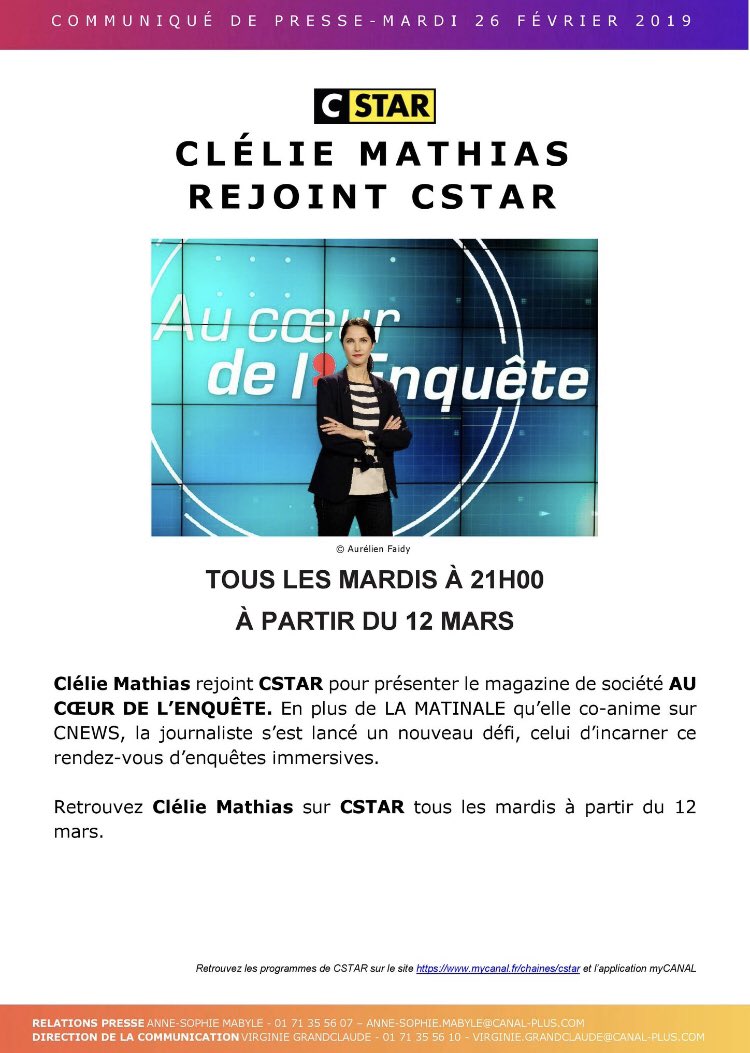 COMMUNIQUÉ DE PRESSE-MARDI 26 FÉVRIER 2019

CSTAR

CLÉLIE MATHIAS
REJOINT CSTAR

Au cœur de l'Enquête

© Aurélien Faidy

TOUS LES MARDIS À 21H00
À PARTIR DU 12 MARS

Clélie Mathias rejoint CSTAR pour présenter le magazine de société AU CŒUR DE L'ENQUÊTE. En plus de LA MATINALE qu'elle co-anime sur CNEWS, la journaliste s'est lancé un nouveau défi, celui d'incarner ce rendez-vous d'enquêtes immersives.

Retrouvez Clélie Mathias sur CSTAR tous les mardis à partir du 12 mars.

Retrouvez les programmes de CSTAR sur le site https://www.mycanal.fr/chaines/cstar et l'application myCANAL

RELATIONS PRESSE ANNE-SOPHIE MABYLE - 01 71 35 56 07 – ANNE-SOPHIE.MABYLE@CANAL-PLUS.COM
DIRECTION DE LA COMMUNICATION VIRGINIE GRANDCLAUDE - 01 71 35 56 10 - VIRGINIE.GRANDCLAUDE@CANAL-PLUS.COM